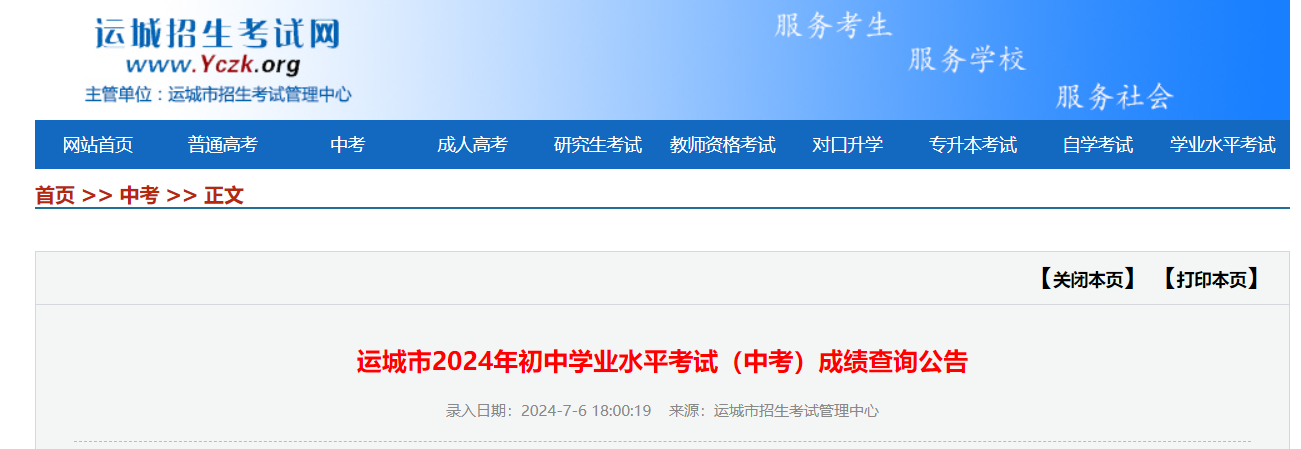 运城招生考试网
www.Yczk.org
主管单位：运城市招生考试管理中心

服务考生
服务学校
服务社会

网站首页 普通高考 中考 成人高考 研究生考试 教师资格考试 对口升学 专升本考试 自学考试 学业水平考试

首页 >> 中考 >> 正文

【关闭本页】 【打印本页】

运城市2024年初中学业水平考试（中考）成绩查询公告

录入日期：2024-7-6 18:00:19 来源：运城市招生考试管理中心